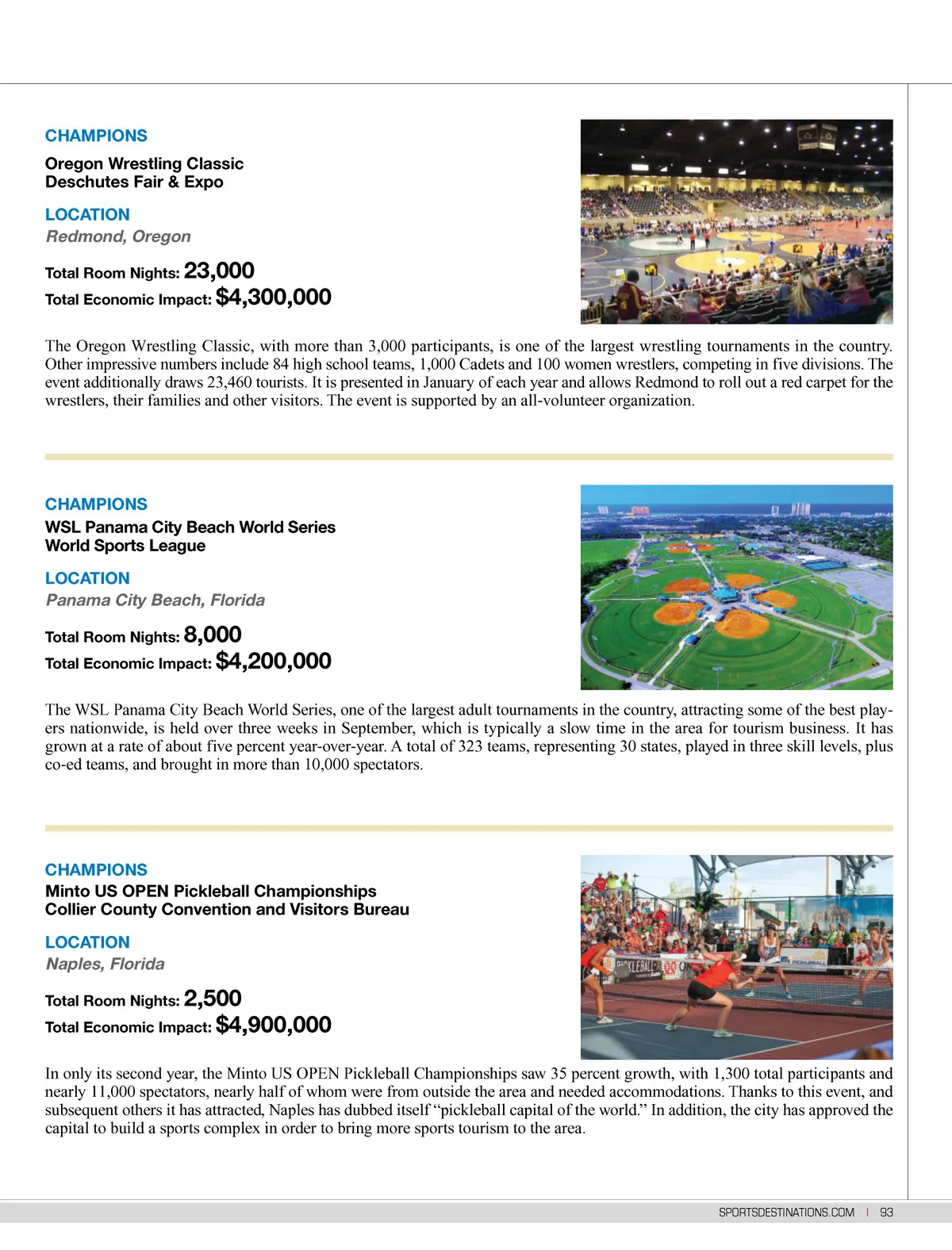 CHAMPIONS
Oregon Wrestling Classic
Deschutes Fair & Expo

LOCATION
Redmond, Oregon

Total Room Nights: 23,000
Total Economic Impact: $4,300,000

The Oregon Wrestling Classic, with more than 3,000 participants, is one of the largest wrestling tournaments in the country. Other impressive numbers include 84 high school teams, 1,000 Cadets and 100 women wrestlers, competing in five divisions. The event additionally draws 23,460 tourists. It is presented in January of each year and allows Redmond to roll out a red carpet for the wrestlers, their families and other visitors. The event is supported by an all-volunteer organization.

CHAMPIONS
WSL Panama City Beach World Series
World Sports League

LOCATION
Panama City Beach, Florida

Total Room Nights: 8,000
Total Economic Impact: $4,200,000

The WSL Panama City Beach World Series, one of the largest adult tournaments in the country, attracting some of the best players nationwide, is held over three weeks in September, which is typically a slow time in the area for tourism business. It has grown at a rate of about five percent year-over-year. A total of 323 teams, representing 30 states, played in three skill levels, plus co-ed teams, and brought in more than 10,000 spectators.

CHAMPIONS
Minto US OPEN Pickleball Championships
Collier County Convention and Visitors Bureau

LOCATION
Naples, Florida

Total Room Nights: 2,500
Total Economic Impact: $4,900,000

In only its second year, the Minto US OPEN Pickleball Championships saw 35 percent growth, with 1,300 total participants and nearly 11,000 spectators, nearly half of whom were from outside the area and needed accommodations. Thanks to this event, and subsequent others it has attracted, Naples has dubbed itself "pickleball capital of the world." In addition, the city has approved the capital to build a sports complex in order to bring more sports tourism to the area.

SPORTSDESTINATIONS.COM | 93